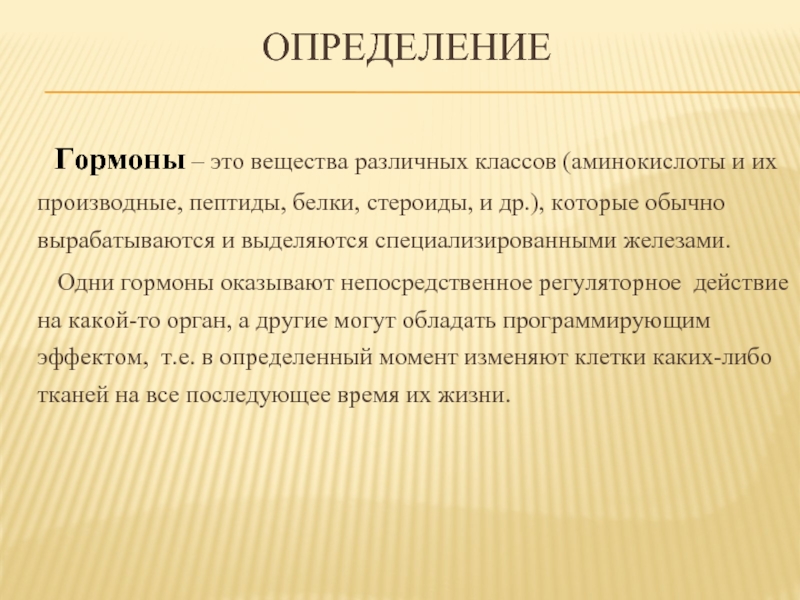 ОПРЕДЕЛЕНИЕ

Гормоны – это вещества различных классов (аминокислоты и их производные, пептиды, белки, стероиды, и др.), которые обычно вырабатываются и выделяются специализированными железами.

Одни гормоны оказывают непосредственное регуляторное действие на какой-то орган, а другие могут обладать программирующим эффектом, т.е. в определенный момент изменяют клетки каких-либо тканей на все последующее время их жизни.